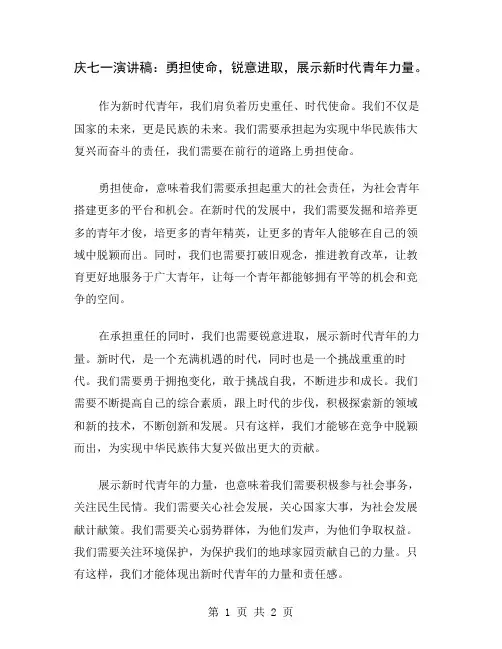 庆七一演讲稿：勇担使命，锐意进取，展示新时代青年力量。

作为新时代青年，我们肩负着历史重任、时代使命。我们不仅是国家的未来，更是民族的未来。我们需要承担起为实现中华民族伟大复兴而奋斗的责任，我们需要在前行的道路上勇担使命。

勇担使命，意味着我们需要承担起重大的社会责任，为社会青年搭建更多的平台和机会。在新时代的发展中，我们需要发掘和培养更多的青年才俊，培更多的青年精英，让更多的青年人能够在自己的领域中脱颖而出。同时，我们也需要打破旧观念，推进教育改革，让教育更好地服务于广大青年，让每一个青年都能够拥有平等的机会和竞争的空间。

在承担重任的同时，我们也需要锐意进取，展示新时代青年的力量。新时代，是一个充满机遇的时代，同时也是一个挑战重重的时代。我们需要勇于拥抱变化，敢于挑战自我，不断进步和成长。我们需要不断提高自己的综合素质，跟上时代的步伐，积极探索新的领域和新的技术，不断创新和发展。只有这样，我们才能够在竞争中脱颖而出，为实现中华民族伟大复兴做出更大的贡献。

展示新时代青年的力量，也意味着我们需要积极参与社会事务，关注民生民情。我们需要关心社会发展，关心国家大事，为社会发展献计献策。我们需要关心弱势群体，为他们发声，为他们争取权益。我们需要关注环境保护，为保护我们的地球家园贡献自己的力量。只有这样，我们才能体现出新时代青年的力量和责任感。

第 1 页 共 2 页